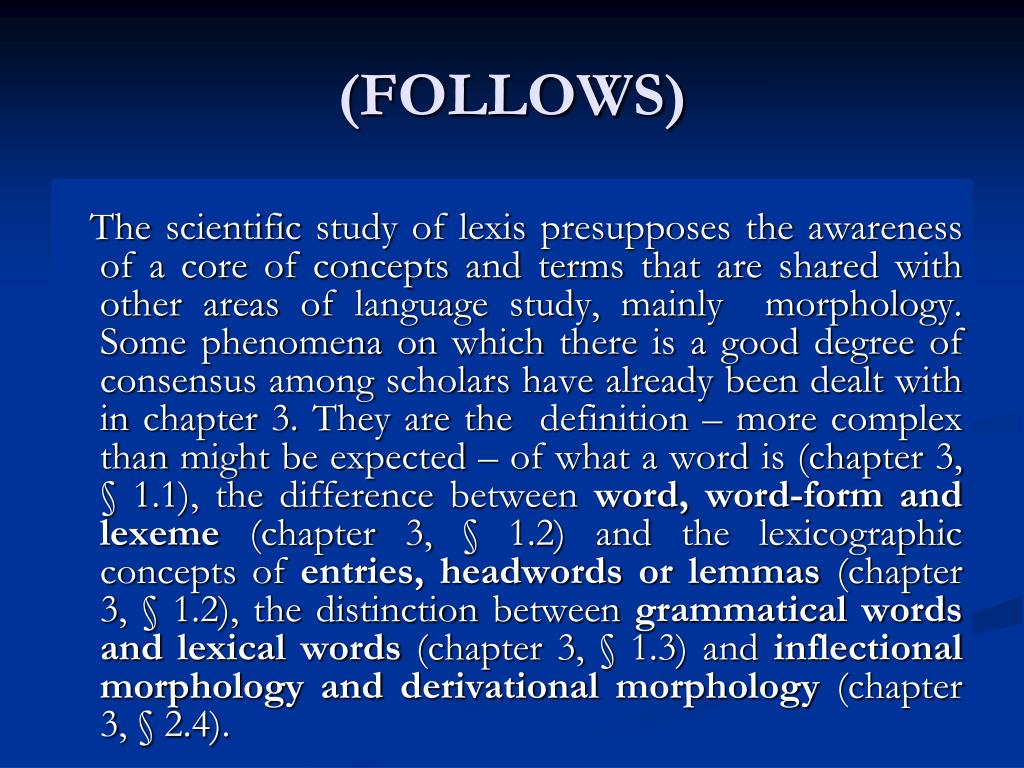 (FOLLOWS)

The scientific study of lexis presupposes the awareness of a core of concepts and terms that are shared with other areas of language study, mainly morphology. Some phenomena on which there is a good degree of consensus among scholars have already been dealt with in chapter 3. They are the definition – more complex than might be expected – of what a word is (chapter 3, § 1.1), the difference between word, word-form and lexeme (chapter 3, § 1.2) and the lexicographic concepts of entries, headwords or lemmas (chapter 3, § 1.2), the distinction between grammatical words and lexical words (chapter 3, § 1.3) and inflectional morphology and derivational morphology (chapter 3, § 2.4).